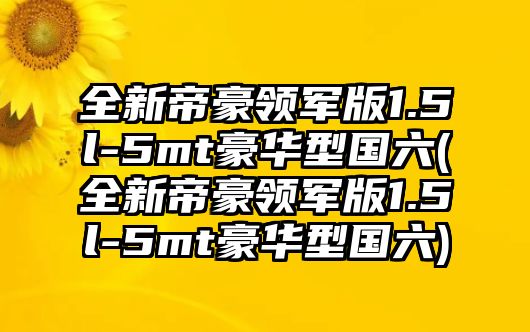 全新帝豪领军版1.5l-5mt豪华型国六(全新帝豪领军版1.5l-5mt豪华型国六)